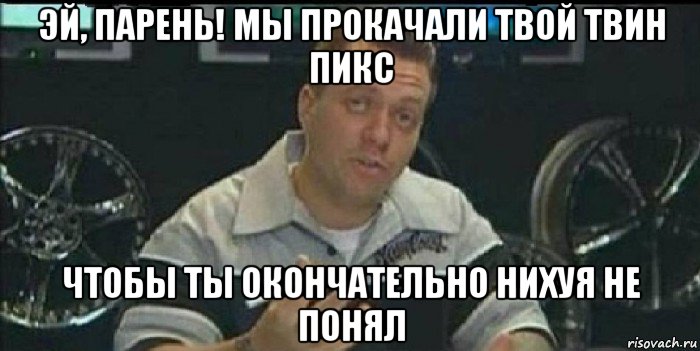 ЭЙ, ПАРЕНЬ! МЫ ПРОКАЧАЛИ ТВОЙ ТВИН ПИКС

ЧТОБЫ ТЫ ОКОНЧАТЕЛЬНО НИХУЯ НЕ ПОНЯЛ

risovach.ru